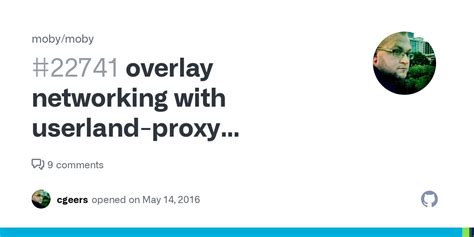 moby/moby

#22741 overlay networking with userland-proxy...

9 comments

cgeers opened on May 14, 2016